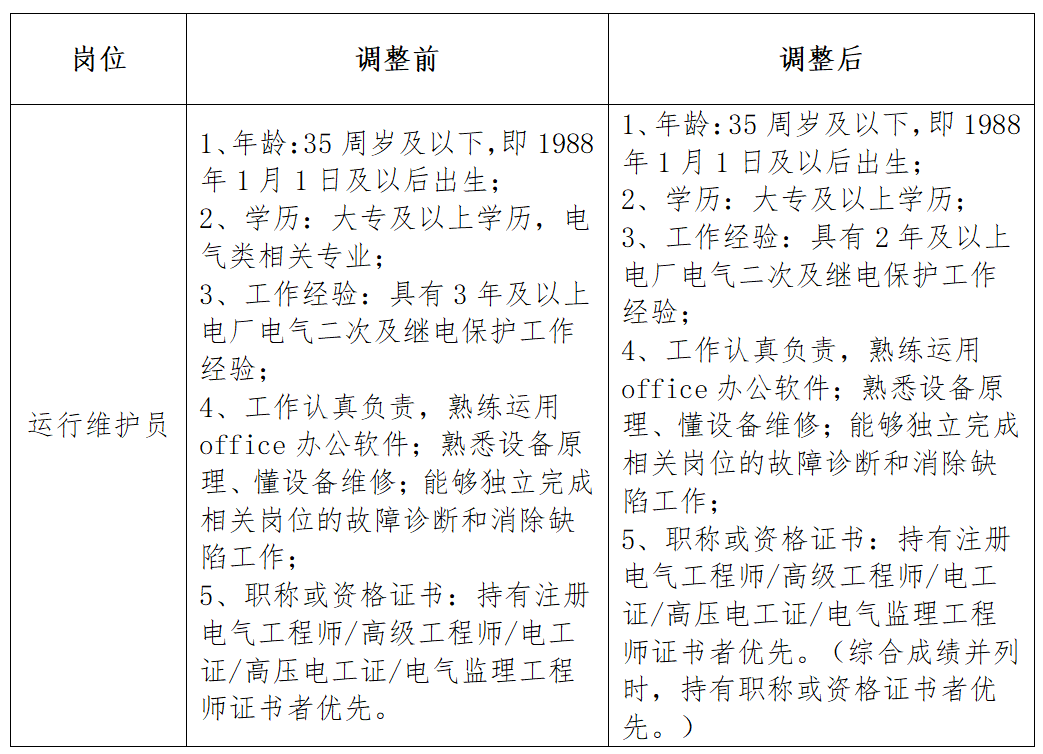 | 岗位 | 调整前 | 调整后 |
|---|---|---|
| 运行维护员 | 1、年龄:35 周岁及以下,即 1988 年 1 月 1 日及以后出生;<br>2、学历：大专及以上学历，电气类相关专业；<br>3、工作经验：具有 3 年及以上电厂电气二次及继电保护工作经验；<br>4、工作认真负责，熟练运用 office 办公软件；熟悉设备原理、懂设备维修；能够独立完成相关岗位的故障诊断和消除缺陷工作；<br>5、职称或资格证书：持有注册电气工程师/高级工程师/电工证/高压电工证/电气监理工程师证书者优先。 | 1、年龄:35 周岁及以下,即 1988 年 1 月 1 日及以后出生;<br>2、学历：大专及以上学历；<br>3、工作经验：具有 2 年及以上电厂电气二次及继电保护工作经验；<br>4、工作认真负责，熟练运用 office 办公软件；熟悉设备原理、懂设备维修；能够独立完成相关岗位的故障诊断和消除缺陷工作；<br>5、职称或资格证书：持有注册电气工程师/高级工程师/电工证/高压电工证/电气监理工程师证书者优先。（综合成绩并列时，持有职称或资格证书者优先。） |